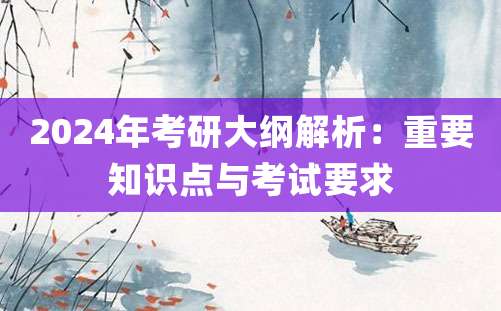 2024年考研大纲解析：重要知识点与考试要求